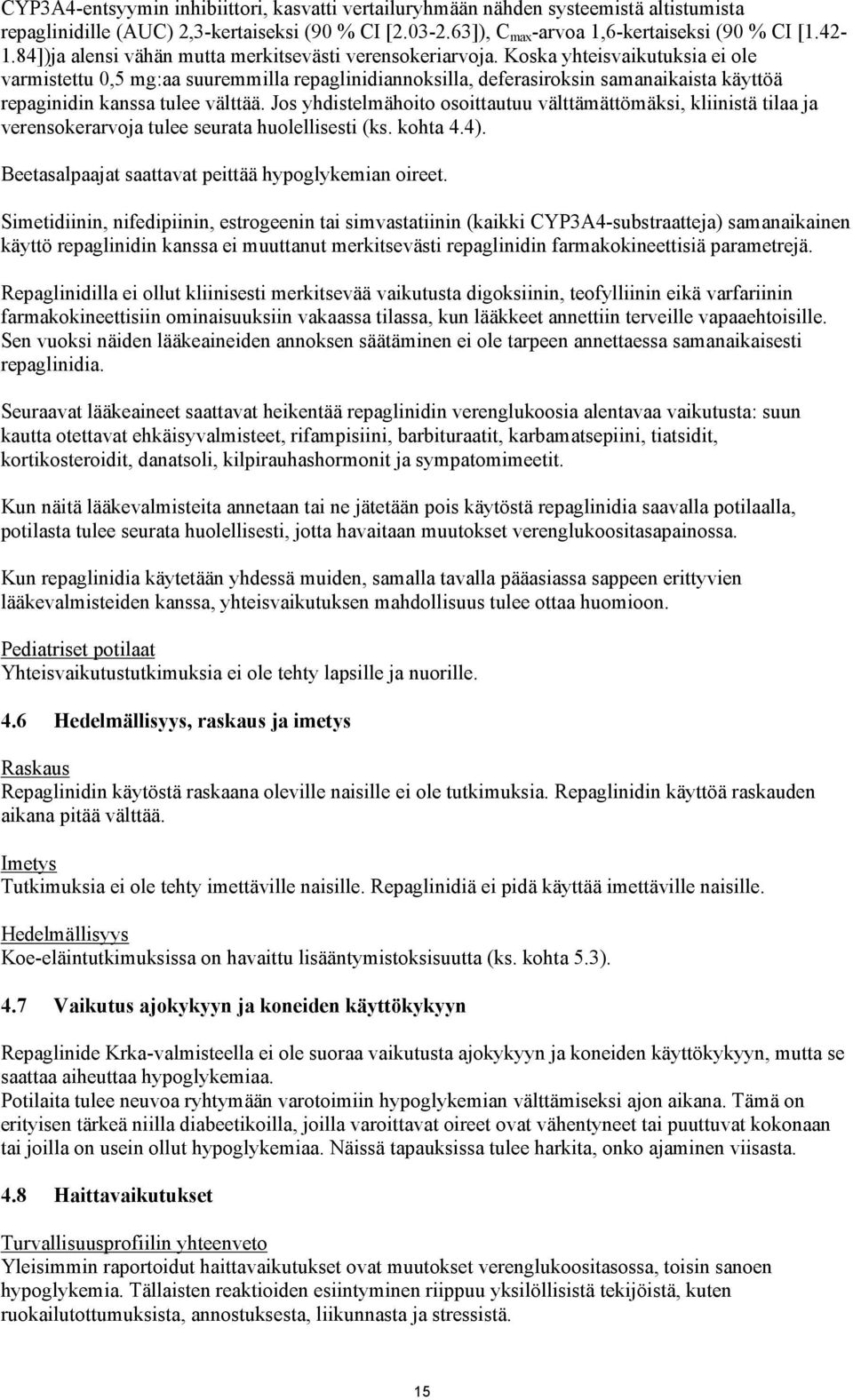 CYP3A4-entsyymin inhibiittori, kasvatti vertailuryhmään nähden systeemistä altistumista repaglinidille (AUC) 2,3-kertaiseksi (90 % CI [2.03-2.63]), $C_{max}$-arvoa 1,6-kertaiseksi (90 % CI [1.42-1.84])ja alensi vähän mutta merkitsevästi verensokeriarvoja. Koska yhteisvaikutuksia ei ole varmistettu 0,5 mg:aa suuremmilla repaglinidiannoksilla, deferasiroksin samanaikaista käyttöä repaginidin kanssa tulee välttää. Jos yhdistelmähoito osoittautuu välttämättömäksi, kliinistä tilaa ja verensokerarvoja tulee seurata huolellisesti (ks. kohta 4.4).

Beetasalpaajat saattavat peittää hypoglykemian oireet.

Simetidiinin, nifedipiinin, estrogeenin tai simvastatiinin (kaikki CYP3A4-substraatteja) samanaikainen käyttö repaglinidin kanssa ei muuttanut merkitsevästi repaglinidin farmakokineettisiä parametrejä.

Repaglinidilla ei ollut kliinisesti merkitsevää vaikutusta digoksiinin, teofylliinin eikä varfariinin farmakokineettisiin ominaisuuksiin vakaassa tilassa, kun lääkkeet annettiin terveille vapaaehtoisille. Sen vuoksi näiden lääkeaineiden annoksen säätäminen ei ole tarpeen annettaessa samanaikaisesti repaglinidia.

Seuraavat lääkeaineet saattavat heikentää repaglinidin verenglukoosia alentavaa vaikutusta: suun kautta otettavat ehkäisyvalmisteet, rifampisiini, barbituraatit, karbamatsepiini, tiatsidit, kortikosteroidit, danatsoli, kilpirauhashormonit ja sympatomimeetit.

Kun näitä lääkevalmisteita annetaan tai ne jätetään pois käytöstä repaglinidia saavalla potilaalla, potilasta tulee seurata huolellisesti, jotta havaitaan muutokset verenglukoositasapainossa.

Kun repaglinidia käytetään yhdessä muiden, samalla tavalla pääasiassa sappeen erittyvien lääkevalmisteiden kanssa, yhteisvaikutuksen mahdollisuus tulee ottaa huomioon.

Pediatriset potilaat
Yhteisvaikutustutkimuksia ei ole tehty lapsille ja nuorille.

4.6 Hedelmällisyys, raskaus ja imetys

Raskaus
Repaglinidin käytöstä raskaana oleville naisille ei ole tutkimuksia. Repaglinidin käyttöä raskauden aikana pitää välttää.

Imetys
Tutkimuksia ei ole tehty imettäville naisille. Repaglinidiä ei pidä käyttää imettäville naisille.

Hedelmällisyys
Koe-eläintutkimuksissa on havaittu lisääntymistoksisuutta (ks. kohta 5.3).

4.7 Vaikutus ajokykyyn ja koneiden käyttökykyyn

Repaglinide Krka-valmisteella ei ole suoraa vaikutusta ajokykyyn ja koneiden käyttökykyyn, mutta se saattaa aiheuttaa hypoglykemiaa.
Potilaita tulee neuvoa ryhtymään varotoimiin hypoglykemian välttämiseksi ajon aikana. Tämä on erityisen tärkeä niilla diabeetikoilla, joilla varoittavat oireet ovat vähentyneet tai puuttuvat kokonaan tai joilla on usein ollut hypoglykemiaa. Näissä tapauksissa tulee harkita, onko ajaminen viisasta.

4.8 Haittavaikutukset

Turvallisuusprofiilin yhteenveto
Yleisimmin raportoidut haittavaikutukset ovat muutokset verenglukoositasossa, toisin sanoen hypoglykemia. Tällaisten reaktioiden esiintyminen riippuu yksilöllisistä tekijöistä, kuten ruokailutottumuksista, annostuksesta, liikunnasta ja stressistä.

15